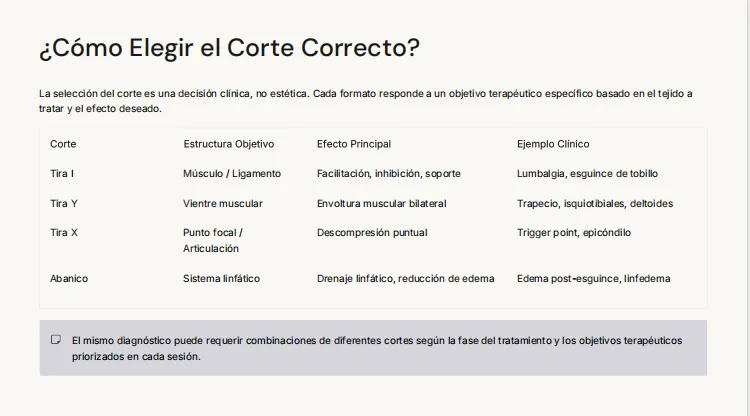 ¿Cómo Elegir el Corte Correcto?

La selección del corte es una decisión clínica, no estética. Cada formato responde a un objetivo terapéutico específico basado en el tejido a tratar y el efecto deseado.

| Corte | Estructura Objetivo | Efecto Principal | Ejemplo Clínico |
|---|---|---|---|
| Tira I | Músculo / Ligamento | Facilitación, inhibición, soporte | Lumbalgia, esguince de tobillo |
| Tira Y | Vientre muscular | Envoltura muscular bilateral | Trapecio, isquiotibiales, deltoides |
| Tira X | Punto focal / Articulación | Descompresión puntual | Trigger point, epicóndilo |
| Abanico | Sistema linfático | Drenaje linfático, reducción de edema | Edema post-esguince, linfedema |

El mismo diagnóstico puede requerir combinaciones de diferentes cortes según la fase del tratamiento y los objetivos terapéuticos priorizados en cada sesión.